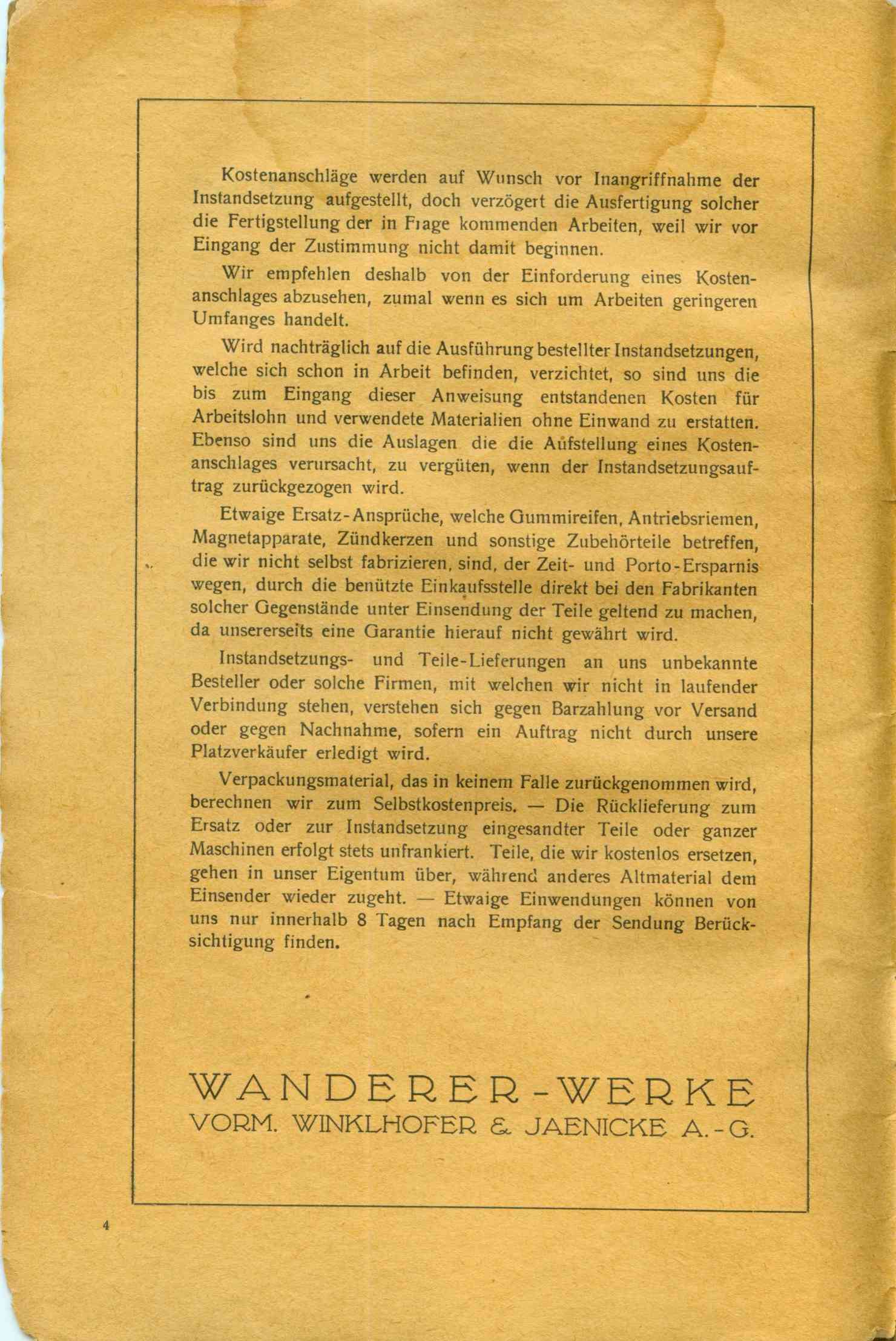 Kostenanschläge werden auf Wunsch vor Inangriffnahme der Instandsetzung aufgestellt, doch verzögert die Ausfertigung solcher die Fertigstellung der in Frage kommenden Arbeiten, weil wir vor Eingang der Zustimmung nicht damit beginnen.

Wir empfehlen deshalb von der Einforderung eines Kostenanschlages abzusehen, zumal wenn es sich um Arbeiten geringeren Umfanges handelt.

Wird nachträglich auf die Ausführung bestellter Instandsetzungen, welche sich schon in Arbeit befinden, verzichtet, so sind uns die bis zum Eingang dieser Anweisung entstandenen Kosten für Arbeitslohn und verwendete Materialien ohne Einwand zu erstatten. Ebenso sind uns die Auslagen die die Aufstellung eines Kostenanschlages verursacht, zu vergüten, wenn der Instandsetzungsauftrag zurückgezogen wird.

Etwaige Ersatz-Ansprüche, welche Gummireifen, Antriebsriemen, Magnetapparate, Zündkerzen und sonstige Zubehörteile betreffen, die wir nicht selbst fabrizieren, sind, der Zeit- und Porto-Ersparnis wegen, durch die benützte Einkaufsstelle direkt bei den Fabrikanten solcher Gegenstände unter Einsendung der Teile geltend zu machen, da unsererseits eine Garantie hierauf nicht gewährt wird.

Instandsetzungs- und Teile-Lieferungen an uns unbekannte Besteller oder solche Firmen, mit welchen wir nicht in laufender Verbindung stehen, verstehen sich gegen Barzahlung vor Versand oder gegen Nachnahme, sofern ein Auftrag nicht durch unsere Platzverkäufer erledigt wird.

Verpackungsmaterial, das in keinem Falle zurückgenommen wird, berechnen wir zum Selbstkostenpreis. — Die Rücklieferung zum Ersatz oder zur Instandsetzung eingesandter Teile oder ganzer Maschinen erfolgt stets unfrankiert. Teile, die wir kostenlos ersetzen, gehen in unser Eigentum über, während anderes Altmaterial dem Einsender wieder zugeht. — Etwaige Einwendungen können von uns nur innerhalb 8 Tagen nach Empfang der Sendung Berücksichtigung finden.

WANDERER-WERKE
VORM. WINKLHOFER & JAENICKE A.-G.

4